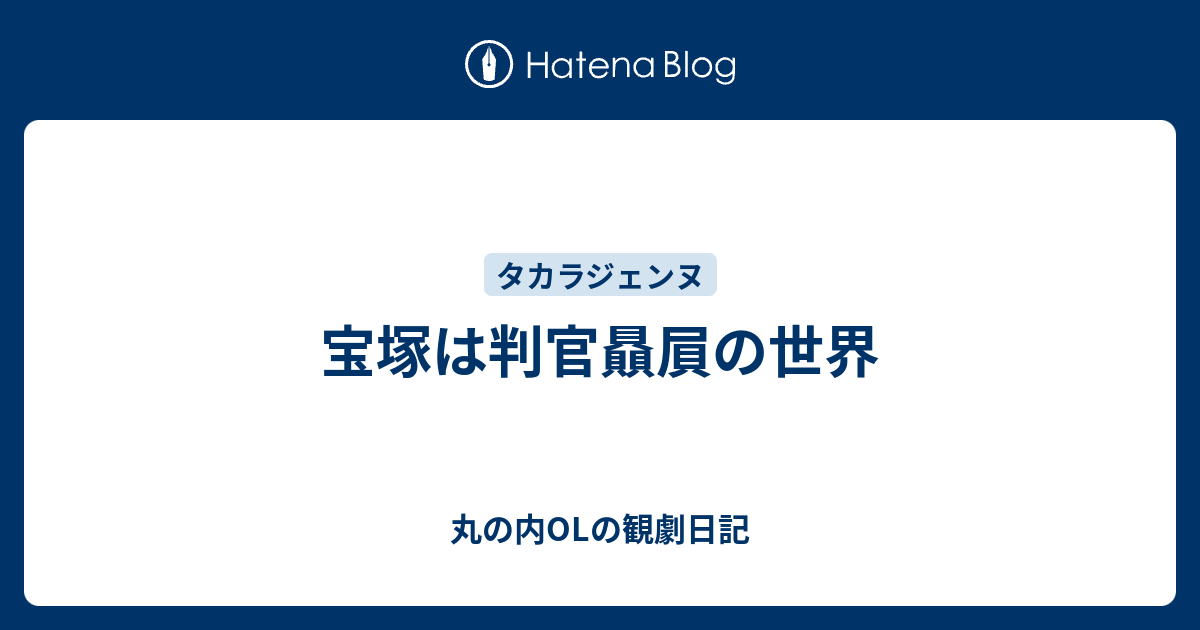 Hatena Blog

タカラジェンヌ

宝塚は判官贔屓の世界

丸の内OLの観劇日記